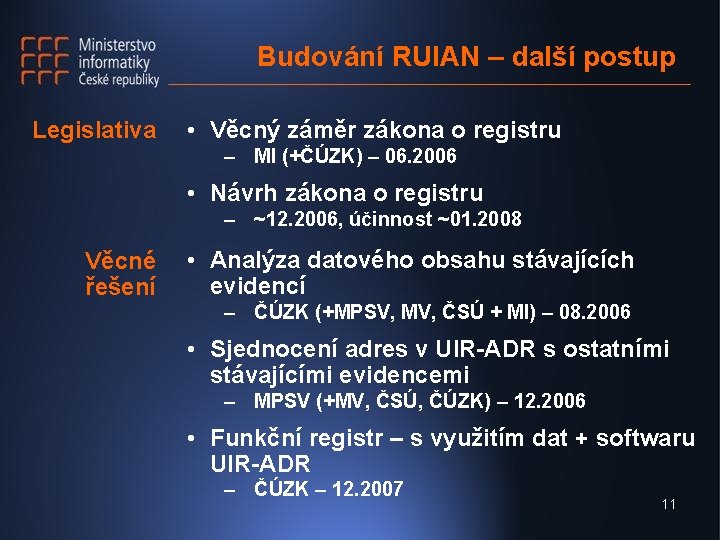 Ministerstvo informatiky České republiky

Budování RUIAN – další postup

Legislativa

• Věcný záměr zákona o registru
– MI (+ČÚZK) – 06.2006

• Návrh zákona o registru
– ~12.2006, účinnost ~01.2008

Věcné řešení

• Analýza datového obsahu stávajících evidencí
– ČÚZK (+MPSV, MV, ČSÚ + MI) – 08.2006

• Sjednocení adres v UIR-ADR s ostatními stávajícími evidencemi
– MPSV (+MV, ČSÚ, ČÚZK) – 12.2006

• Funkční registr – s využitím dat + softwaru UIR-ADR
– ČÚZK – 12.2007

11